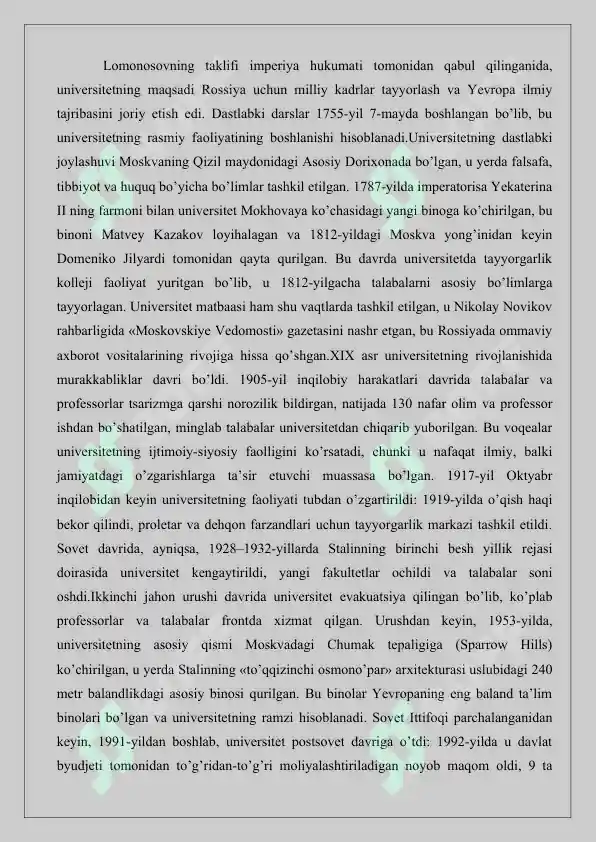 Lomonosovning taklifi imperiya hukumati tomonidan qabul qilinganida, universitetning maqsadi Rossiya uchun milliy kadrlar tayyorlash va Yevropa ilmiy tajribasini joriy etish edi. Dastlabki darslar 1755-yil 7-mayda boshlangan bo'lib, bu universitetning rasmiy faoliyatining boshlanishi hisoblanadi.Universitetning dastlabki joylashuvi Moskvaning Qizil maydonidagi Asosiy Dorixonada bo'lgan, u yerda falsafa, tibbiyot va huquq bo'yicha bo'limlar tashkil etilgan. 1787-yilda imperatorisa Yekaterina II ning farmoni bilan universitet Mokhovaya ko'chasidagi yangi binoga ko'chirilgan, bu binoni Matvey Kazakov loyihalagan va 1812-yildagi Moskva yong'inidan keyin Domeniko Jilyardi tomonidan qayta qurilgan. Bu davrda universitetda tayyorgarlik kolleji faoliyat yuritgan bo'lib, u 1812-yilgacha talabalarni asosiy bo'limlarga tayyorlagan. Universitet matbaasi ham shu vaqtlarda tashkil etilgan, u Nikolay Novikov rahbarligida «Moskovskiye Vedomosti» gazetasini nashr etgan, bu Rossiyada ommaviy axborot vositalarining rivojiga hissa qo'shgan.XIX asr universitetning rivojlanishida murakkabliklar davri bo'ldi. 1905-yil inqilobiy harakatlari davrida talabalar va professorlar tsarizmga qarshi norozilik bildirgan, natijada 130 nafar olim va professor ishdan bo'shatilgan, minglab talabalar universitetdan chiqarib yuborilgan. Bu voqealar universitetning ijtimoiy-siyosiy faolligini ko'rsatadi, chunki u nafaqat ilmiy, balki jamiyatdagi o'zgarishlarga ta'sir etuvchi muassasa bo'lgan. 1917-yil Oktyabr inqilobidan keyin universitetning faoliyati tubdan o'zgartirildi: 1919-yilda o'qish haqi bekor qilindi, proletar va dehqon farzandlari uchun tayyorgarlik markazi tashkil etildi. Sovet davrida, ayniqsa, 1928–1932-yillarda Stalinning birinchi besh yillik rejasi doirasida universitet kengaytirildi, yangi fakultetlar ochildi va talabalar soni oshdi.Ikkinchi jahon urushi davrida universitet evakuatsiya qilingan bo'lib, ko'plab professorlar va talabalar frontda xizmat qilgan. Urushdan keyin, 1953-yilda, universitetning asosiy qismi Moskvadagi Chumak tepaligiga (Sparrow Hills) ko'chirilgan, u yerda Stalinning «to'qqizinchi osmono'par» arxitekturasi uslubidagi 240 metr balandlikdagi asosiy binosi qurilgan. Bu binolar Yevropaning eng baland ta'lim binolari bo'lgan va universitetning ramzi hisoblanadi. Sovet Ittifoqi parchalanganidan keyin, 1991-yildan boshlab, universitet postsovet davriga o'tdi: 1992-yilda u davlat byudjeti tomonidan to'g'ridan-to'g'ri moliyalashtiriladigan noyob maqom oldi, 9 ta